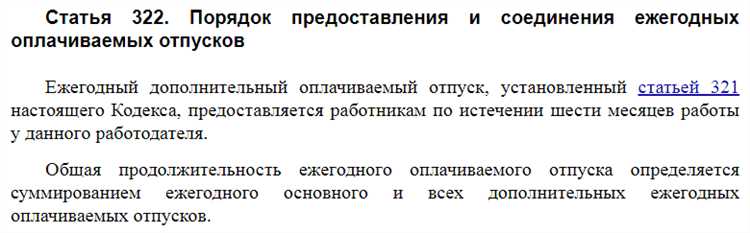 Статья 322. Порядок предоставления и соединения ежегодных оплачиваемых отпусков

Ежегодный дополнительный оплачиваемый отпуск, установленный статьей 321 настоящего Кодекса, предоставляется работникам по истечении шести месяцев работы у данного работодателя.

Общая продолжительность ежегодного оплачиваемого отпуска определяется суммированием ежегодного основного и всех дополнительных ежегодных оплачиваемых отпусков.